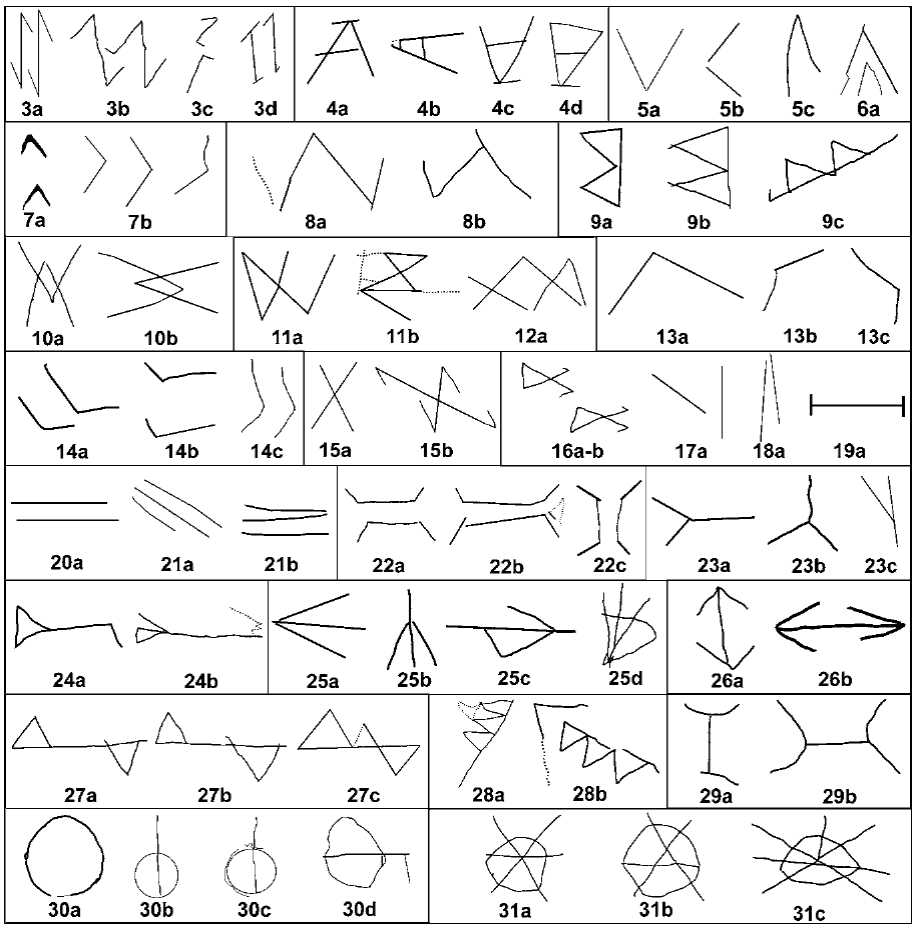 3a 3b 3c 3d 4a 4b 4c 4d 5a 5b 5c 6a

7a 7b 8a 8b 9a 9b 9c

10a 10b 11a 11b 12a 13a 13b 13c

14a 14b 14c 15a 15b 16a-b 17a 18a 19a

20a 21a 21b 22a 22b 22c 23a 23b 23c

24a 24b 25a 25b 25c 25d 26a 26b

27a 27b 27c 28a 28b 29a 29b

30a 30b 30c 30d 31a 31b 31c